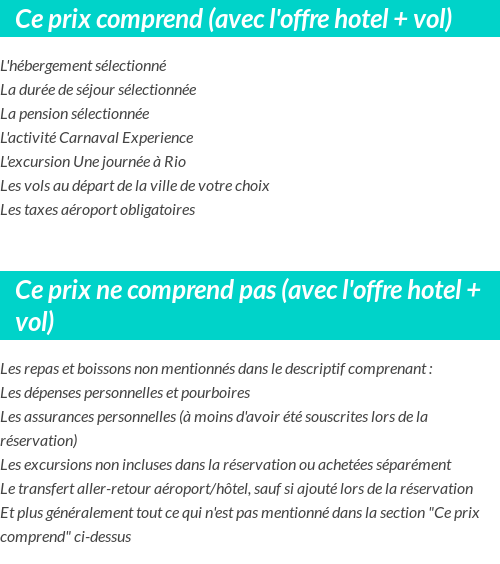 Ce prix comprend (avec l'offre hotel + vol)

L'hébergement sélectionné
La durée de séjour sélectionnée
La pension sélectionnée
L'activité Carnaval Experience
L'excursion Une journée à Rio
Les vols au départ de la ville de votre choix
Les taxes aéroport obligatoires

Ce prix ne comprend pas (avec l'offre hotel + vol)

Les repas et boissons non mentionnés dans le descriptif comprenant :
Les dépenses personnelles et pourboires
Les assurances personnelles (à moins d'avoir été souscrites lors de la réservation)
Les excursions non incluses dans la réservation ou achetées séparément
Le transfert aller-retour aéroport/hôtel, sauf si ajouté lors de la réservation
Et plus généralement tout ce qui n'est pas mentionné dans la section "Ce prix comprend" ci-dessus